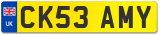 UK
CK53 AMY